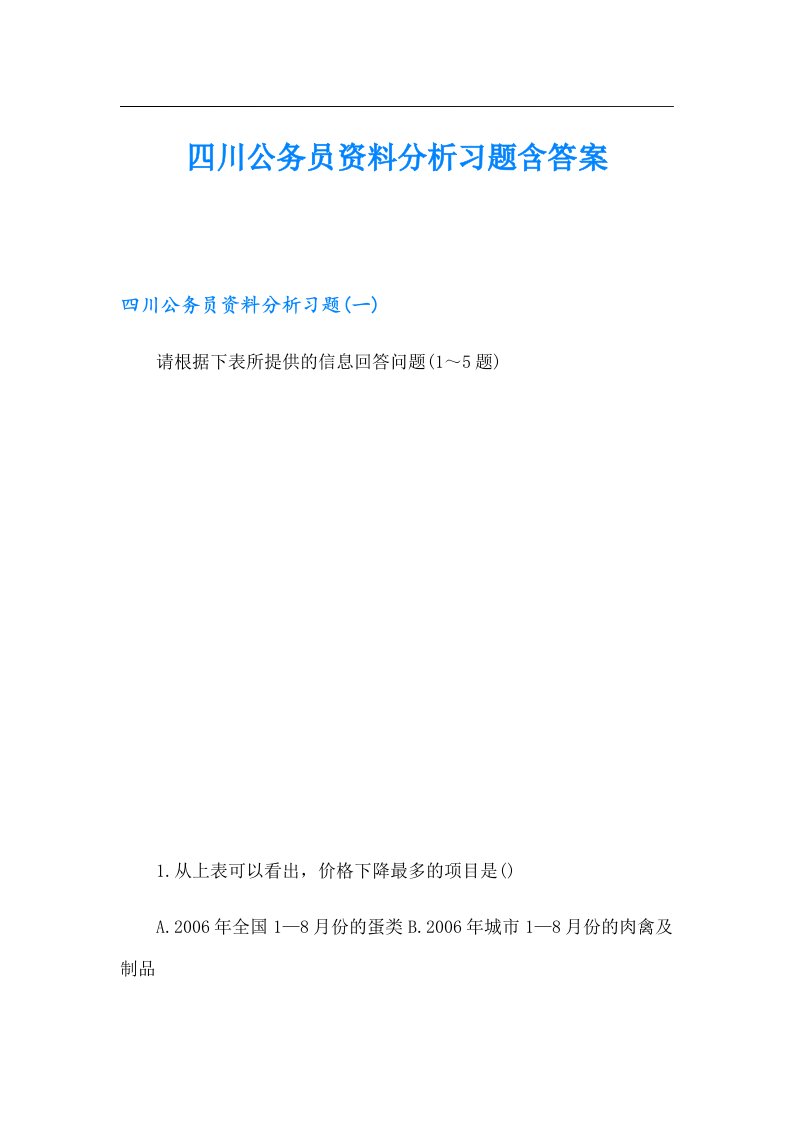 四川公务员资料分析习题含答案

四川公务员资料分析习题(一)

请根据下表所提供的信息回答问题(1～5题)

1.从上表可以看出，价格下降最多的项目是()

A.2006年全国1—8月份的蛋类 B.2006年城市1—8月份的肉禽及制品